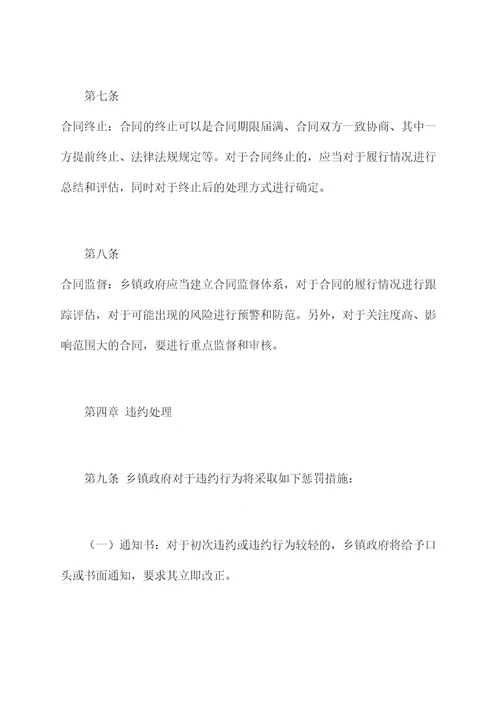 第七条

合同终止：合同的终止可以是合同期限届满、合同双方一致协商、其中一方提前终止、法律法规规定等。对于合同终止的，应当对于履行情况进行总结和评估，同时对于终止后的处理方式进行确定。

第八条

合同监督：乡镇政府应当建立合同监督体系，对于合同的履行情况进行跟踪评估，对于可能出现的风险进行预警和防范。另外，对于关注度高、影响范围大的合同，要进行重点监督和审核。

第四章 违约处理

第九条 乡镇政府对于违约行为将采取如下惩罚措施：

（一）通知书：对于初次违约或违约行为较轻的，乡镇政府将给予口头或书面通知，要求其立即改正。